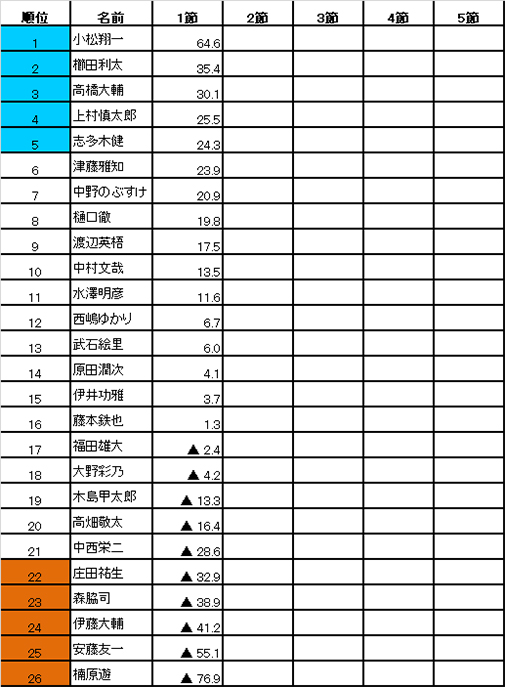 | 順位 | 名前 | 1節 | 2節 | 3節 | 4節 | 5節 |
|---|---|---|---|---|---|---|
| 1 | 小松翔一 | 64.6 | | | | |
| 2 | 櫛田利太 | 35.4 | | | | |
| 3 | 高橋大輔 | 30.1 | | | | |
| 4 | 上村慎太郎 | 25.5 | | | | |
| 5 | 志多木健 | 24.3 | | | | |
| 6 | 津藤雅知 | 23.9 | | | | |
| 7 | 中野のぶすけ | 20.9 | | | | |
| 8 | 樋口徹 | 19.8 | | | | |
| 9 | 渡辺英梧 | 17.5 | | | | |
| 10 | 中村文哉 | 13.5 | | | | |
| 11 | 水澤明彦 | 11.6 | | | | |
| 12 | 西嶋ゆかり | 6.7 | | | | |
| 13 | 武石絵里 | 6.0 | | | | |
| 14 | 原田潤次 | 4.1 | | | | |
| 15 | 伊井功雅 | 3.7 | | | | |
| 16 | 藤本鉄也 | 1.3 | | | | |
| 17 | 福田雄大 | ▲ 2.4 | | | | |
| 18 | 大野彩乃 | ▲ 4.2 | | | | |
| 19 | 木島甲太郎 | ▲ 13.3 | | | | |
| 20 | 高畑敬太 | ▲ 16.4 | | | | |
| 21 | 中西栄二 | ▲ 28.6 | | | | |
| 22 | 庄田祐生 | ▲ 32.9 | | | | |
| 23 | 森脇司 | ▲ 38.9 | | | | |
| 24 | 伊藤大輔 | ▲ 41.2 | | | | |
| 25 | 安藤友一 | ▲ 55.1 | | | | |
| 26 | 楠原遊 | ▲ 76.9 | | | | |